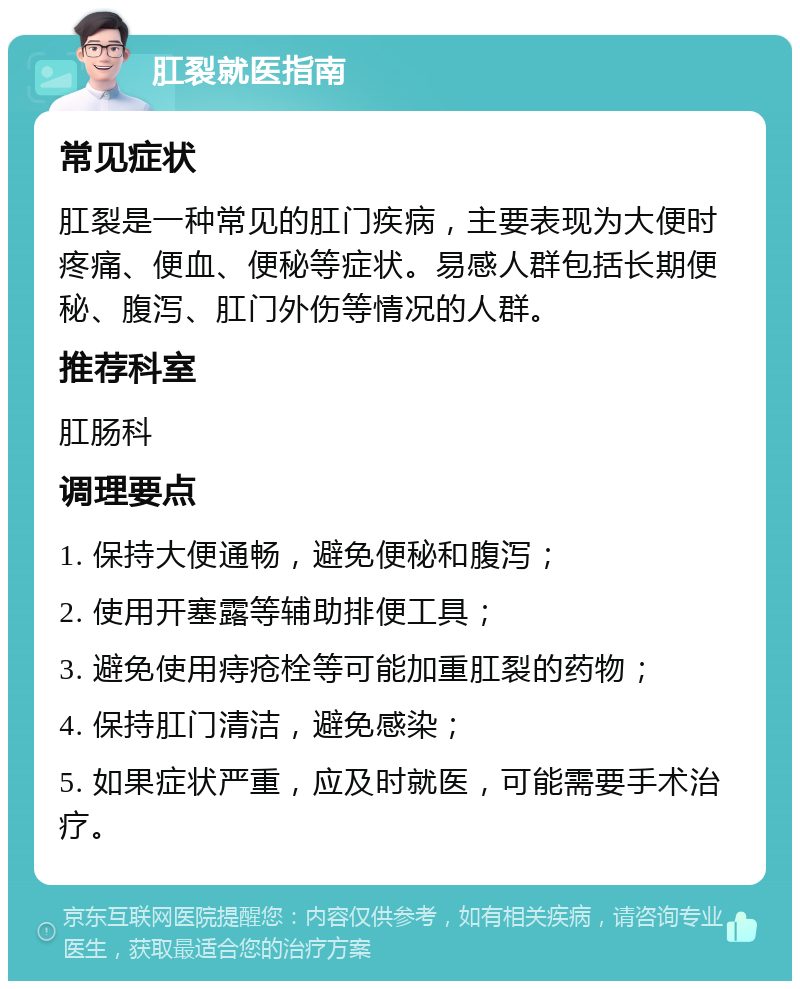 肛裂就医指南

常见症状

肛裂是一种常见的肛门疾病，主要表现为大便时疼痛、便血、便秘等症状。易感人群包括长期便秘、腹泻、肛门外伤等情况的人群。

推荐科室

肛肠科

调理要点

1. 保持大便通畅，避免便秘和腹泻；

2. 使用开塞露等辅助排便工具；

3. 避免使用痔疮栓等可能加重肛裂的药物；

4. 保持肛门清洁，避免感染；

5. 如果症状严重，应及时就医，可能需要手术治疗。

京东互联网医院提醒您：内容仅供参考，如有相关疾病，请咨询专业医生，获取最适合您的治疗方案